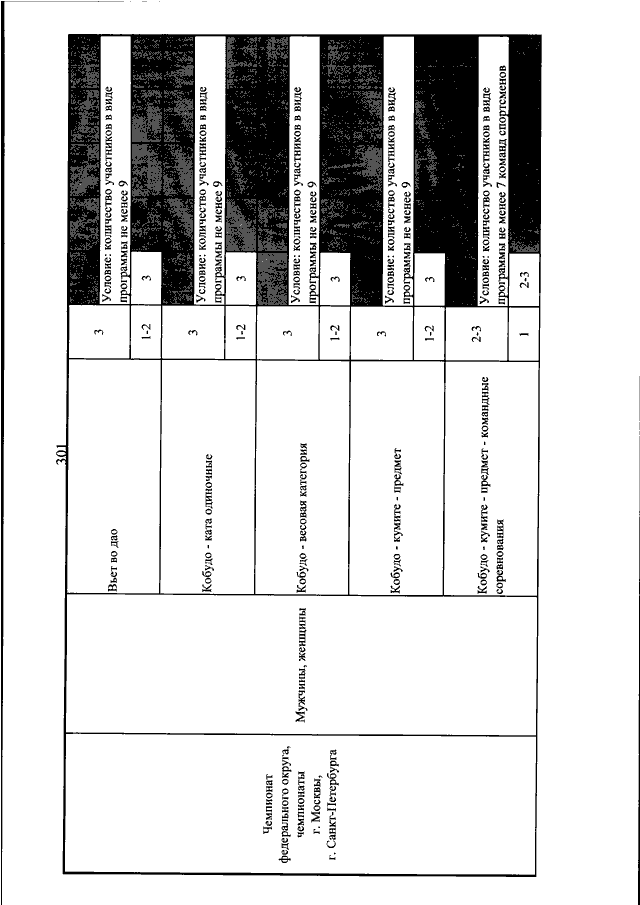 301

| | | | | |
|---|---|---|---|---|
| Чемпионат федерального округа, чемпионаты г. Москвы, г. Санкт-Петербурга | Мужчины, женщины | Вьет во дао | 3 | Условие: количество участников в виде программы не менее 9 |
| | | | 1-2 | 3 |
| | | Кобудо - ката одиночные | 3 | Условие: количество участников в виде программы не менее 9 |
| | | | 1-2 | 3 |
| | | Кобудо - весовая категория | 3 | Условие: количество участников в виде программы не менее 9 |
| | | | 1-2 | 3 |
| | | Кобудо - кумите - предмет | 3 | Условие: количество участников в виде программы не менее 9 |
| | | | 1-2 | 3 |
| | | Кобудо - кумите - предмет - командные соревнования | 2-3 | Условие: количество участников в виде программы не менее 7 команд спортсменов |
| | | | 1 | 2-3 |